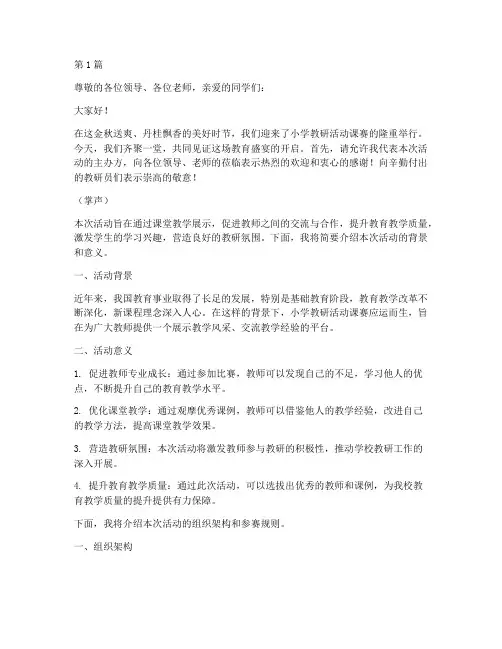 第 1 篇

尊敬的各位领导、各位老师，亲爱的同学们：

大家好！

在这金秋送爽、丹桂飘香的美好时节，我们迎来了小学教研活动课赛的隆重举行。今天，我们齐聚一堂，共同见证这场教育盛宴的开启。首先，请允许我代表本次活动的主办方，向各位领导、老师的莅临表示热烈的欢迎和衷心的感谢！向辛勤付出的教研员们表示崇高的敬意！

（掌声）

本次活动旨在通过课堂教学展示，促进教师之间的交流与合作，提升教育教学质量，激发学生的学习兴趣，营造良好的教研氛围。下面，我将简要介绍本次活动的背景和意义。

一、活动背景

近年来，我国教育事业取得了长足的发展，特别是基础教育阶段，教育教学改革不断深化，新课程理念深入人心。在这样的背景下，小学教研活动课赛应运而生，旨在为广大教师提供一个展示教学风采、交流教学经验的平台。

二、活动意义

1. 促进教师专业成长：通过参加比赛，教师可以发现自己的不足，学习他人的优点，不断提升自己的教育教学水平。

2. 优化课堂教学：通过观摩优秀课例，教师可以借鉴他人的教学经验，改进自己的教学方法，提高课堂教学效果。

3. 营造教研氛围：本次活动将激发教师参与教研的积极性，推动学校教研工作的深入开展。

4. 提升教育教学质量：通过此次活动，可以选拔出优秀的教师和课例，为我校教育教学质量的提升提供有力保障。

下面，我将介绍本次活动的组织架构和参赛规则。

一、组织架构